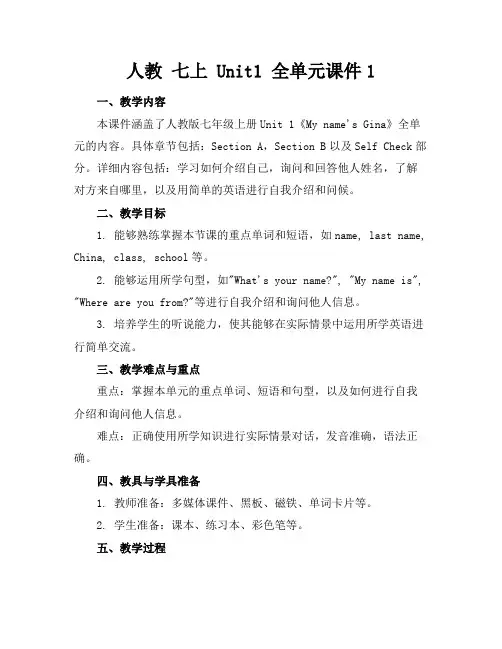 人教 七上 Unit1 全单元课件 1

一、教学内容

本课件涵盖了人教版七年级上册 Unit 1《My name's Gina》全单元的内容。具体章节包括：Section A，Section B 以及 Self Check 部分。详细内容包括：学习如何介绍自己，询问和回答他人姓名，了解对方来自哪里，以及用简单的英语进行自我介绍和问候。

二、教学目标

1. 能够熟练掌握本节课的重点单词和短语，如 name, last name, China, class, school 等。

2. 能够运用所学句型，如"What's your name?", "My name is", "Where are you from?"等进行自我介绍和询问他人信息。

3. 培养学生的听说能力，使其能够在实际情景中运用所学英语进行简单交流。

三、教学难点与重点

重点：掌握本单元的重点单词、短语和句型，以及如何进行自我介绍和询问他人信息。

难点：正确使用所学知识进行实际情景对话，发音准确，语法正确。

四、教具与学具准备

1. 教师准备：多媒体课件、黑板、磁铁、单词卡片等。

2. 学生准备：课本、练习本、彩色笔等。

五、教学过程